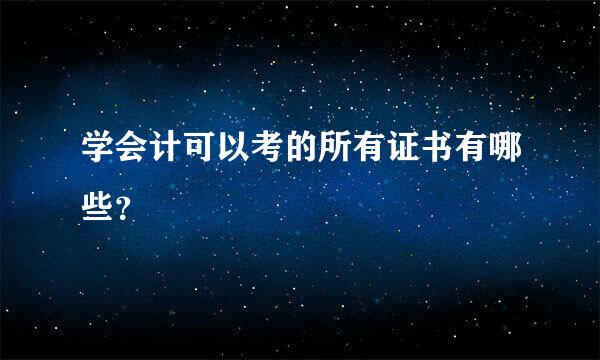 学会计可以考的所有证书有哪些?